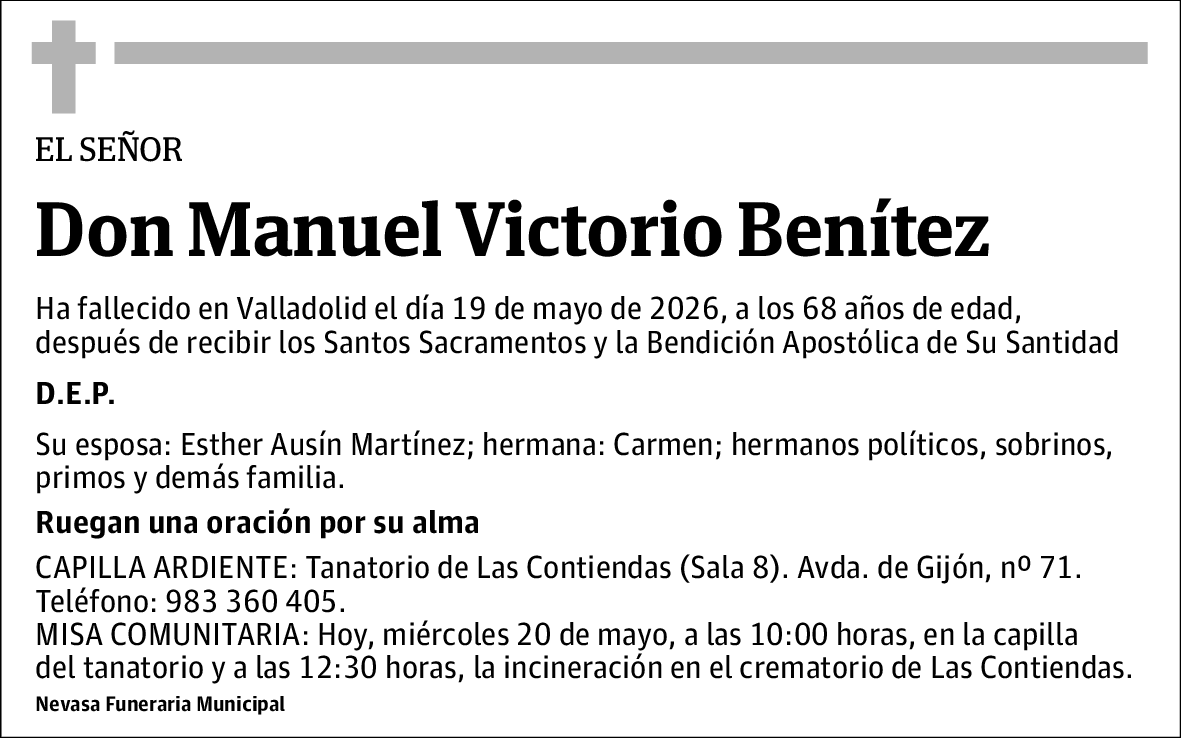 EL SEÑOR

Don Manuel Victorio Benítez

Ha fallecido en Valladolid el día 19 de mayo de 2026, a los 68 años de edad, después de recibir los Santos Sacramentos y la Bendición Apostólica de Su Santidad

D.E.P.

Su esposa: Esther Ausín Martínez; hermana: Carmen; hermanos políticos, sobrinos, primos y demás familia.

Ruegan una oración por su alma

CAPILLA ARDIENTE: Tanatorio de Las Contiendas (Sala 8). Avda. de Gijón, nº 71. Teléfono: 983 360 405.
MISA COMUNITARIA: Hoy, miércoles 20 de mayo, a las 10:00 horas, en la capilla del tanatorio y a las 12:30 horas, la incineración en el crematorio de Las Contiendas.

Nevasa Funeraria Municipal